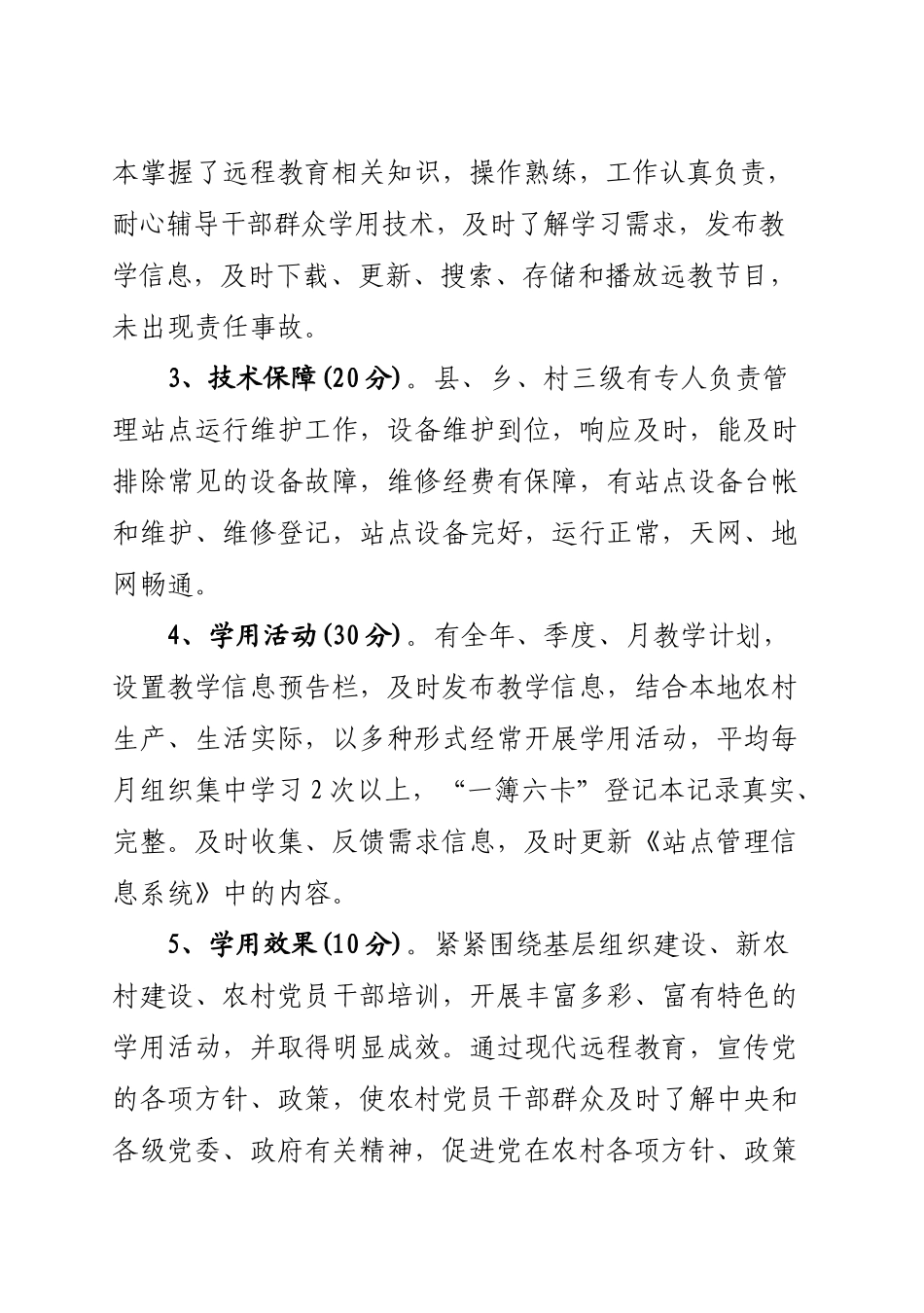 本掌握了远程教育相关知识，操作熟练，工作认真负责，耐心辅导干部群众学用技术，及时了解学习需求，发布教学信息，及时下载、更新、搜索、存储和播放远教节目，未出现责任事故。

3、技术保障(20分)。县、乡、村三级有专人负责管理站点运行维护工作，设备维护到位，响应及时，能及时排除常见的设备故障，维修经费有保障，有站点设备台帐和维护、维修登记，站点设备完好，运行正常，天网、地网畅通。

4、学用活动(30分)。有全年、季度、月教学计划，设置教学信息预告栏，及时发布教学信息，结合本地农村生产、生活实际，以多种形式经常开展学用活动，平均每月组织集中学习2次以上，“一簿六卡”登记本记录真实、完整。及时收集、反馈需求信息，及时更新《站点管理信息系统》中的内容。

5、学用效果(10分)。紧紧围绕基层组织建设、新农村建设、农村党员干部培训，开展丰富多彩、富有特色的学用活动，并取得明显成效。通过现代远程教育，宣传党的各项方针、政策，使农村党员干部群众及时了解中央和各级党委、政府有关精神，促进党在农村各项方针、政策